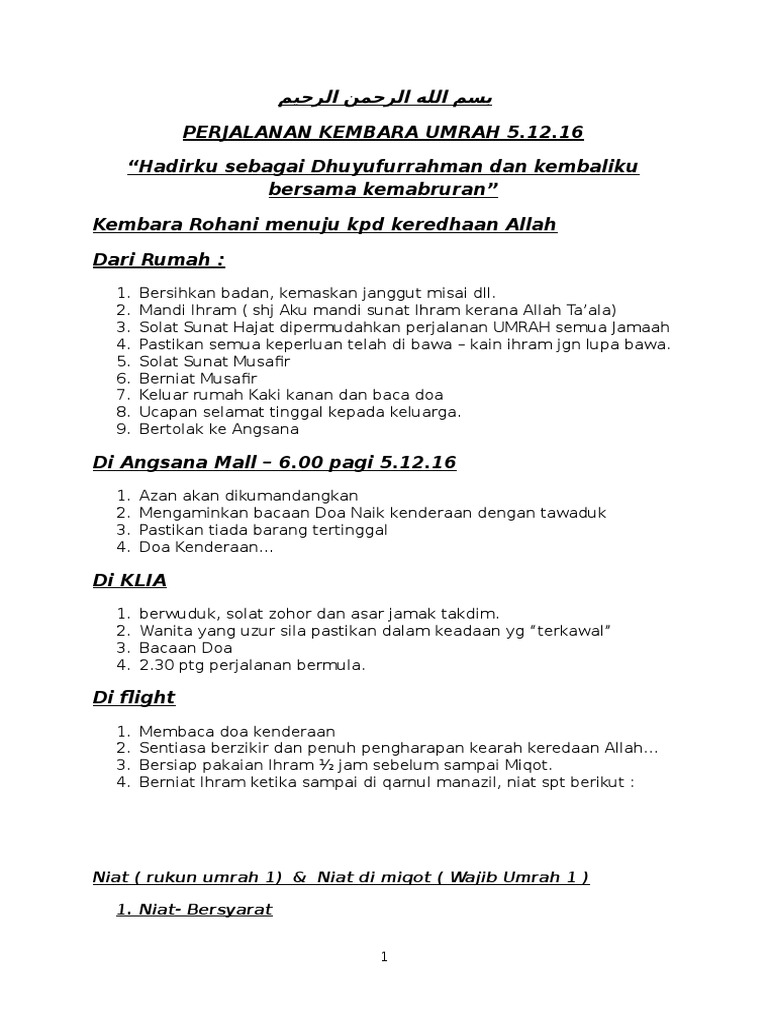 بسم الله الرحمن الرحيم

PERJALANAN KEMBARA UMRAH 5.12.16

“Hadirku sebagai Dhuyufurrahman dan kembaliku bersama kemabruran”

Kembara Rohani menuju kpd keredhaan Allah

Dari Rumah :

1. Bersihkan badan, kemaskan janggut misai dll.
2. Mandi Ihram ( shj Aku mandi sunat Ihram kerana Allah Ta’ala)
3. Solat Sunat Hajat dipermudahkan perjalanan UMRAH semua Jamaah
4. Pastikan semua keperluan telah di bawa – kain ihram jgn lupa bawa.
5. Solat Sunat Musafir
6. Berniat Musafir
7. Keluar rumah Kaki kanan dan baca doa
8. Ucapan selamat tinggal kepada keluarga.
9. Bertolak ke Angsana

Di Angsana Mall – 6.00 pagi 5.12.16

1. Azan akan dikumandangkan
2. Mengaminkan bacaan Doa Naik kenderaan dengan tawaduk
3. Pastikan tiada barang tertinggal
4. Doa Kenderaan…

Di KLIA

1. berwuduk, solat zohor dan asar jamak takdim.
2. Wanita yang uzur sila pastikan dalam keadaan yg “terkawal”
3. Bacaan Doa
4. 2.30 ptg perjalanan bermula.

Di flight

1. Membaca doa kenderaan
2. Sentiasa berzikir dan penuh pengharapan kearah keredaan Allah…
3. Bersiap pakaian Ihram ½ jam sebelum sampai Miqot.
4. Berniat Ihram ketika sampai di qarnul manazil, niat spt berikut :

Niat ( rukun umrah 1) & Niat di miqot ( Wajib Umrah 1 )

1. Niat- Bersyarat

1